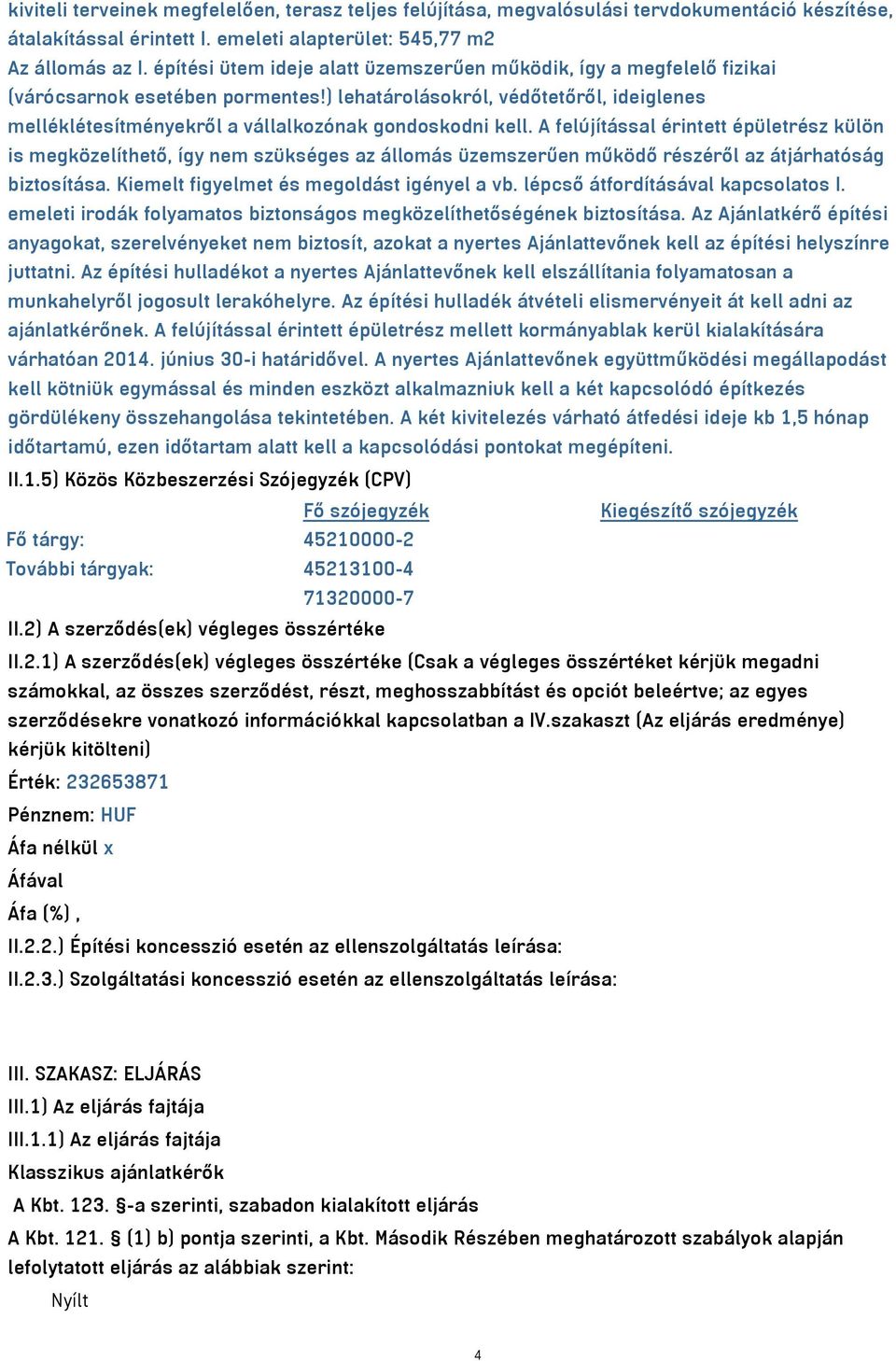 kiviteli terveinek megfelelően, terasz teljes felújítása, megvalósulási tervdokumentáció készítése, átalakítással érintett I. emeleti alapterület: 545,77 m2
Az állomás az I. építési ütem ideje alatt üzemszerűen működik, így a megfelelő fizikai (várócsarnok esetében pormentes!) lehatárolásokról, védőtetőről, ideiglenes melléklétesítményekről a vállalkozónak gondoskodni kell. A felújítással érintett épületrész külön is megközelíthető, így nem szükséges az állomás üzemszerűen működő részéről az átjárhatóság biztosítása. Kiemelt figyelmet és megoldást igényel a vb. lépcső átfordításával kapcsolatos I. emeleti irodák folyamatos biztonságos megközelíthetőségének biztosítása. Az Ajánlatkérő építési anyagokat, szerelvényeket nem biztosít, azokat a nyertes Ajánlattevőnek kell az építési helyszínre juttatni. Az építési hulladékot a nyertes Ajánlattevőnek kell elszállítania folyamatosan a munkahelyről jogosult lerakóhelyre. Az építési hulladék átvételi elismervényeit át kell adni az ajánlatkérőnek. A felújítással érintett épületrész mellett kormányablak kerül kialakítására várhatóan 2014. június 30-i határidővel. A nyertes Ajánlattevőnek együttműködési megállapodást kell kötniük egymással és minden eszközt alkalmazniuk kell a két kapcsolódó építkezés gördülékeny összehangolása tekintetében. A két kivitelezés várható átfedési ideje kb 1,5 hónap időtartamú, ezen időtartam alatt kell a kapcsolódási pontokat megépíteni.
II.1.5) Közös Közbeszerzési Szójegyzék (CPV)

| | Fő szójegyzék | Kiegészítő szójegyzék |
|---|---|---|
| Fő tárgy: | 45210000-2 | |
| További tárgyak: | 45213100-4 | |
| | 71320000-7 | |

II.2) A szerződés(ek) végleges összértéke
II.2.1) A szerződés(ek) végleges összértéke (Csak a végleges összértéket kérjük megadni számokkal, az összes szerződést, részt, meghosszabbítást és opciót beleértve; az egyes szerződésekre vonatkozó információkkal kapcsolatban a IV.szakaszt (Az eljárás eredménye) kérjük kitölteni)
Érték: 232653871
Pénznem: HUF
Áfa nélkül x
Áfával
Áfa (%) ,
II.2.2.) Építési koncesszió esetén az ellenszolgáltatás leírása:
II.2.3.) Szolgáltatási koncesszió esetén az ellenszolgáltatás leírása:

III. SZAKASZ: ELJÁRÁS
III.1) Az eljárás fajtája
III.1.1) Az eljárás fajtája
Klasszikus ajánlatkérők
A Kbt. 123. §-a szerinti, szabadon kialakított eljárás
A Kbt. 121. § (1) b) pontja szerinti, a Kbt. Második Részében meghatározott szabályok alapján lefolytatott eljárás az alábbiak szerint:
Nyílt

4